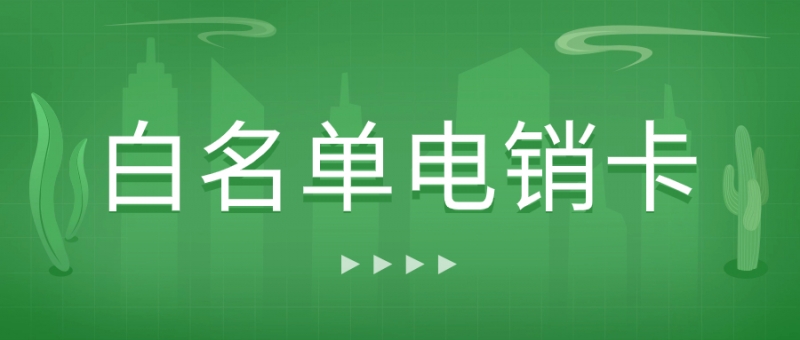 白名单电销卡